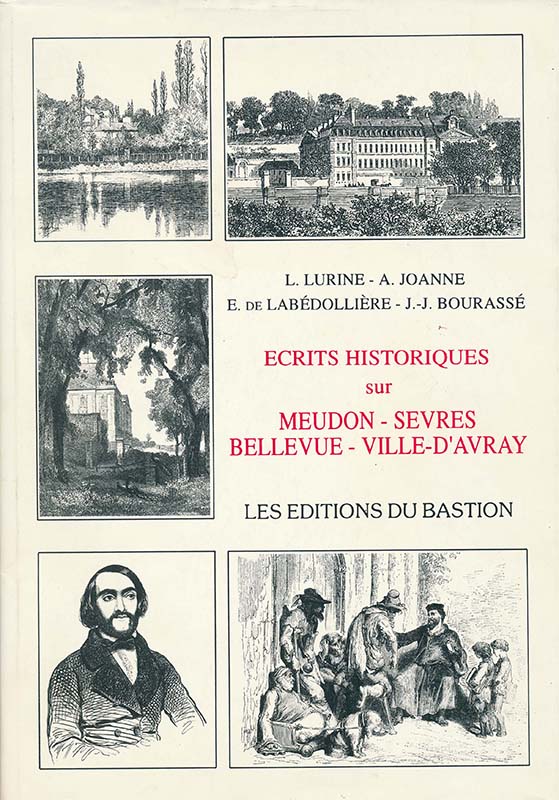 L. LURINE - A. JOANNE
E. DE LABÉDOLLIÈRE - J.-J. BOURASSÉ

ECRITS HISTORIQUES
sur
MEUDON - SEVRES
BELLEVUE - VILLE-D'AVRAY

LES EDITIONS DU BASTION